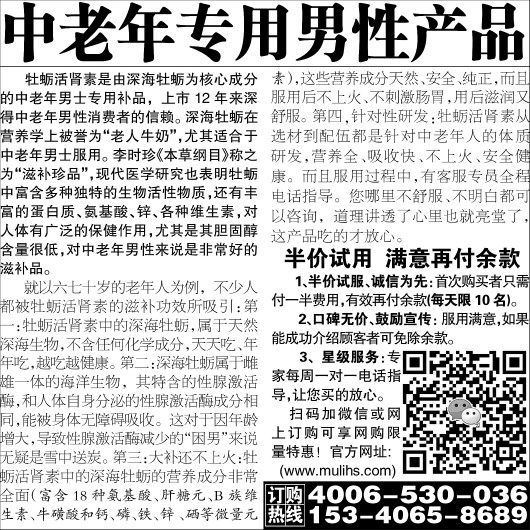 中老年专用男性产品

牡蛎活肾素是由深海牡蛎为核心成分的中老年男士专用补品，上市12年来深得中老年男性消费者的信赖。深海牡蛎在营养学上被誉为“老人牛奶”,尤其适合于中老年男士服用。李时珍《本草纲目》称之为“滋补珍品”,现代医学研究也表明牡蛎中富含多种独特的生物活性物质,还有丰富的蛋白质、氨基酸、锌、各种维生素,对人体有广泛的保健作用,尤其是其胆固醇含量很低,对中老年男性来说是非常好的滋补品。

就以六七十岁的老年人为例，不少人都被牡蛎活肾素的滋补功效所吸引:第一:牡蛎活肾素中的深海牡蛎,属于天然深海生物,不含任何化学成分,天天吃、年年吃,越吃越健康。第二:深海牡蛎属于雌雄一体的海洋生物，其特含的性腺激活酶,和人体自身分泌的性腺激活酶成分相同,能被身体无障碍吸收。这对于因年龄增大,导致性腺激活酶减少的“困男”来说无疑是雪中送炭。第三:大补还不上火:牡蛎活肾素中的深海牡蛎的营养成分非常全面(富含18种氨基酸、肝糖元、B族维生素、牛磺酸和钙、磷、铁、锌、硒等微量元素),这些营养成分天然、安全、纯正,而且服用后不上火、不刺激肠胃,用后滋润又舒服。第四,针对性研发:牡蛎活肾素从选材到配伍都是针对中老年人的体质研发,营养全、吸收快、不上火、安全健康。而且服用过程中,有客服专员全程电话指导。您哪里不舒服、不明白都可以咨询，道理讲透了心里也就亮堂了,这产品吃的才放心。

半价试用 满意再付余款

1、半价试服、诚信为先:首次购买者只需付一半费用,有效再付余款(每天限10名)。

2、口碑无价、鼓励宣传:服用满意,如果能成功介绍顾客者可免除余款。

3、星级服务:专家每周一对一电话指导,让您买的放心。

扫码加微信或网上订购可享网购限量特惠！官方网址:(www.mulihs.com)

订购热线 4006-530-036 153-4065-8689